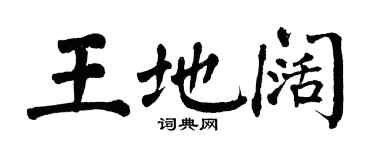 王地阔

词典网